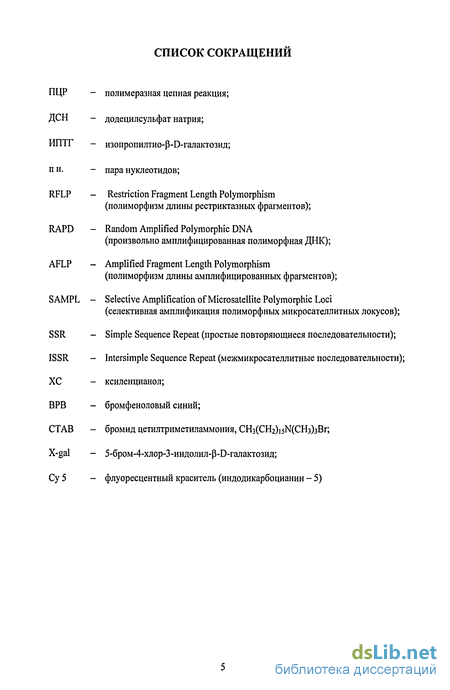 СПИСОК СОКРАЩЕНИЙ

ПЦР – полимеразная цепная реакция;

ДСН – додецилсульфат натрия;

ИПТГ – изопропилтио-β-D-галактозид;

п н. – пара нуклеотидов;

RFLP – Restriction Fragment Length Polymorphism (полиморфизм длины рестриктазных фрагментов);

RAPD – Random Amplified Polymorphic DNA (произвольно амплифицированная полиморфная ДНК);

AFLP – Amplified Fragment Length Polymorphism (полиморфизм длины амплифицированных фрагментов);

SAMPL – Selective Amplification of Microsatellite Polymorphic Loci (селективная амплификация полиморфных микросателлитных локусов);

SSR – Simple Sequence Repeat (простые повторяющиеся последовательности);

ISSR – Intersimple Sequence Repeat (межмикросателлитные последовательности);

XC – ксиленцианол;

BPB – бромфеноловый синий;

CTAB – бромид цетилтриметиламмония, $CH_3(CH_2)_{15}N(CH_3)_3Br$;

X-gal – 5-бром-4-хлор-3-индолил-β-D-галактозид;

Cy 5 – флуоресцентный краситель (индодикарбоцианин – 5)

5

dsLib.net
библиотека диссертаций